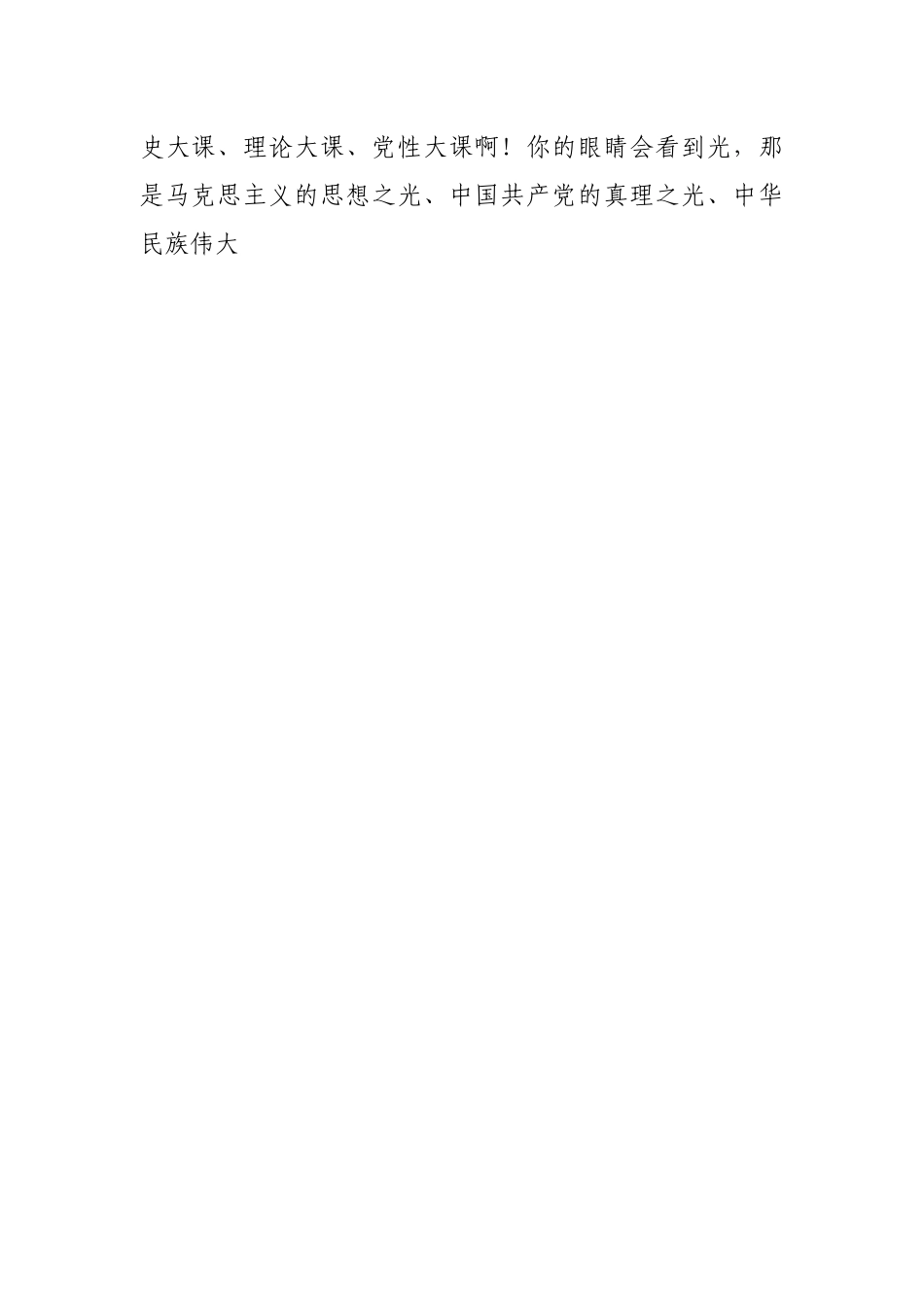 史大课、理论大课、党性大课啊！你的眼睛会看到光，那是马克思主义的思想之光、中国共产党的真理之光、中华民族伟大